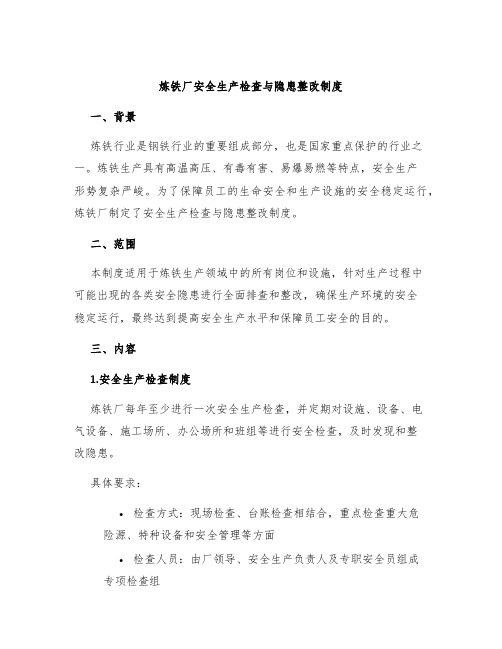 炼铁厂安全生产检查与隐患整改制度

一、背景

炼铁行业是钢铁行业的重要组成部分，也是国家重点保护的行业之一。炼铁生产具有高温高压、有毒有害、易爆易燃等特点，安全生产形势复杂严峻。为了保障员工的生命安全和生产设施的安全稳定运行，炼铁厂制定了安全生产检查与隐患整改制度。

二、范围

本制度适用于炼铁生产领域中的所有岗位和设施，针对生产过程中可能出现的各类安全隐患进行全面排查和整改，确保生产环境的安全稳定运行，最终达到提高安全生产水平和保障员工安全的目的。

三、内容

1.安全生产检查制度

炼铁厂每年至少进行一次安全生产检查，并定期对设施、设备、电气设备、施工场所、办公场所和班组等进行安全检查，及时发现和整改隐患。

具体要求：

• 检查方式：现场检查、台账检查相结合，重点检查重大危险源、特种设备和安全管理等方面

• 检查人员：由厂领导、安全生产负责人及专职安全员组成专项检查组